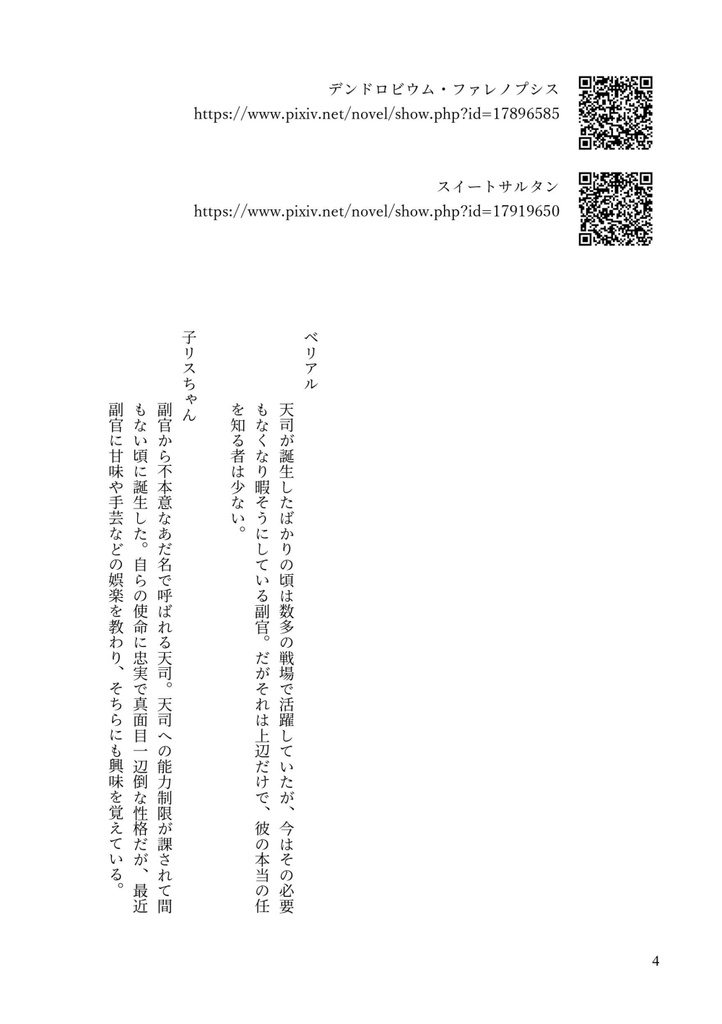 デンドロビウム・ファレノプシス
https://www.pixiv.net/novel/show.php?id=17896585

スイートサルタン
https://www.pixiv.net/novel/show.php?id=17919650

ベリアル

天司が誕生したばかりの頃は数多の戦場で活躍していたが、今はその必要もなくなり暇そうにしている副官。だがそれは上辺だけで、彼の本当の任を知る者は少ない。

子リスちゃん

副官から不本意なあだ名で呼ばれる天司。天司への能力制限が課されて間もない頃に誕生した。自らの使命に忠実で真面目一辺倒な性格だが、最近副官に甘味や手芸などの娯楽を教わり、そちらにも興味を覚えている。

4